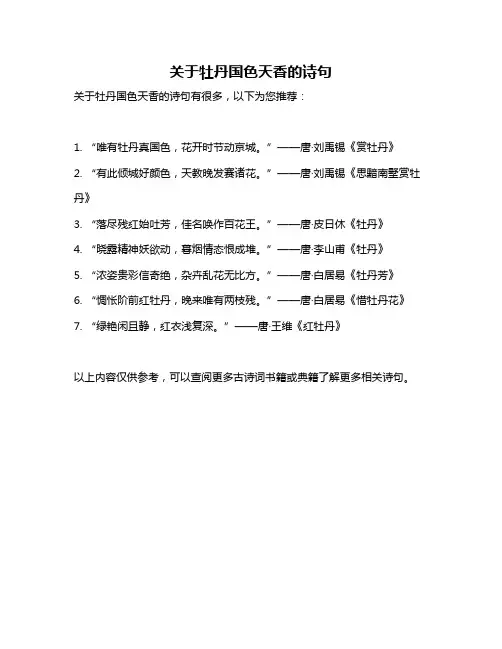 关于牡丹国色天香的诗句

关于牡丹国色天香的诗句有很多，以下为您推荐：

1. “唯有牡丹真国色，花开时节动京城。” ——唐·刘禹锡《赏牡丹》

2. “有此倾城好颜色，天教晚发赛诸花。” ——唐·刘禹锡《思黯南墅赏牡丹》

3. “落尽残红始吐芳，佳名唤作百花王。” ——唐·皮日休《牡丹》

4. “晓露精神妖欲动，暮烟情态恨成堆。” ——唐·李山甫《牡丹》

5. “浓姿贵彩信奇绝，杂卉乱花无比方。” ——唐·白居易《牡丹芳》

6. “惆怅阶前红牡丹，晚来唯有两枝残。” ——唐·白居易《惜牡丹花》

7. “绿艳闲且静，红衣浅复深。” ——唐·王维《红牡丹》

以上内容仅供参考，可以查阅更多古诗词书籍或典籍了解更多相关诗句。